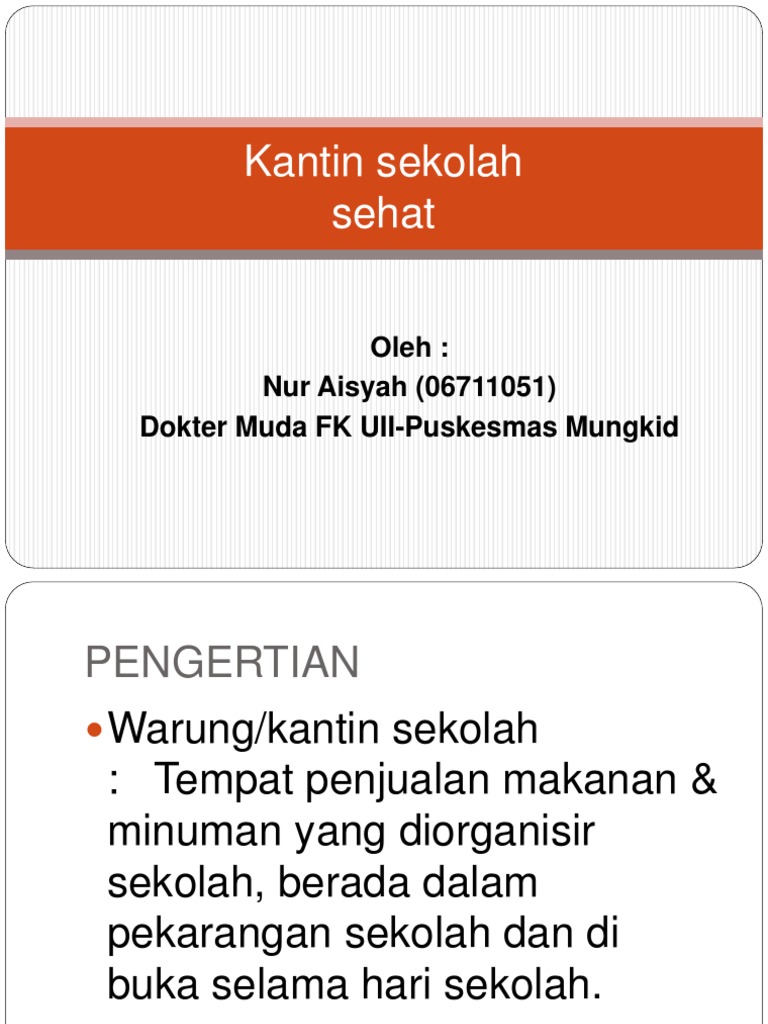 Kantin sekolah
sehat

Oleh :
Nur Aisyah (06711051)
Dokter Muda FK UII-Puskesmas Mungkid

PENGERTIAN

• Warung/kantin sekolah : Tempat penjualan makanan & minuman yang diorganisir sekolah, berada dalam pekarangan sekolah dan di buka selama hari sekolah.